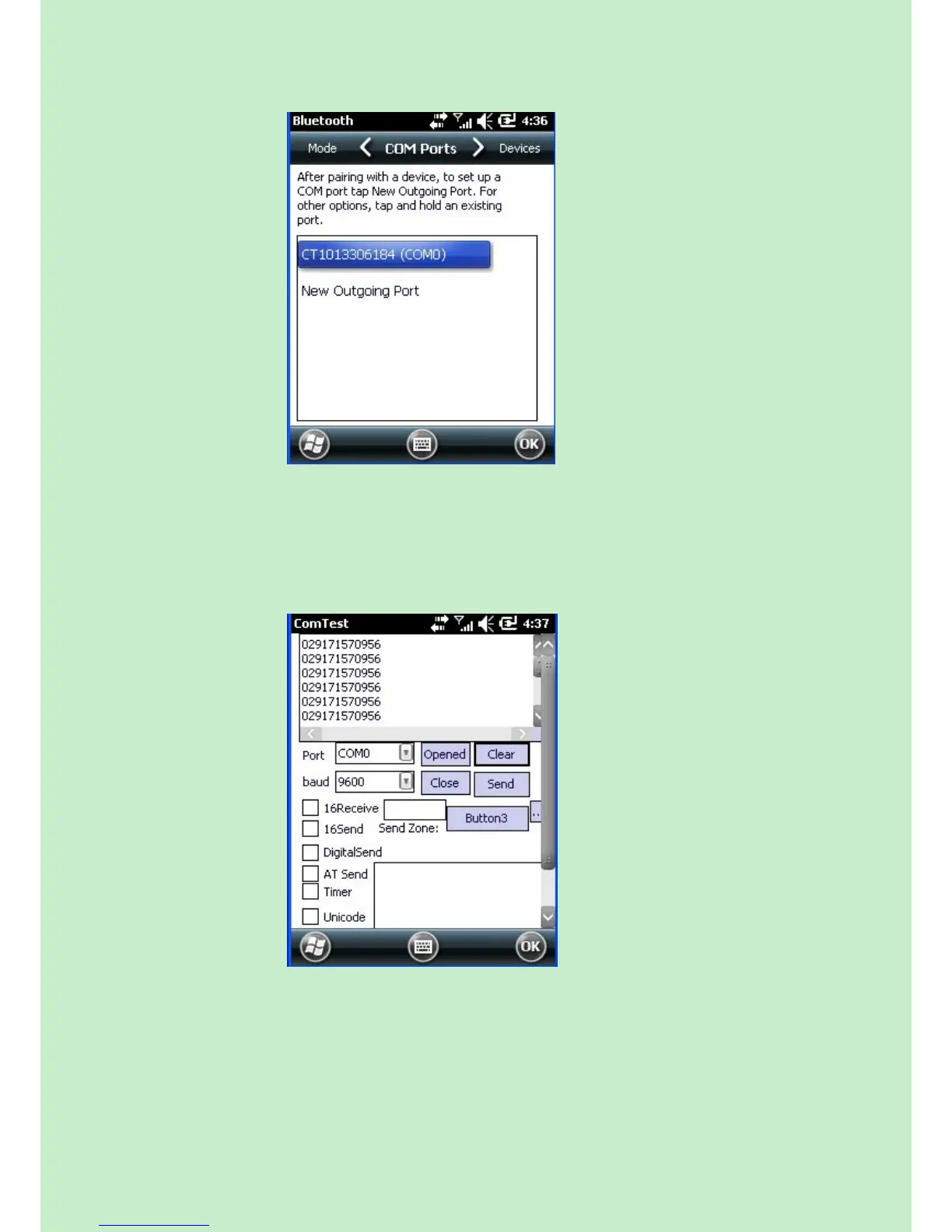 Bluetooth 4:36

Mode COM Ports Devices

After pairing with a device, to set up a COM port tap New Outgoing Port. For other options, tap and hold an existing port.

CT1013306184 (COM0)

New Outgoing Port

OK

ComTest 4:37

029171570956
029171570956
029171570956
029171570956
029171570956
029171570956

Port COM0 Opened Clear

baud 9600 Close Send

16Receive

16Send Send Zone: Button3

DigitalSend

AT Send

Timer

Unicode

OK